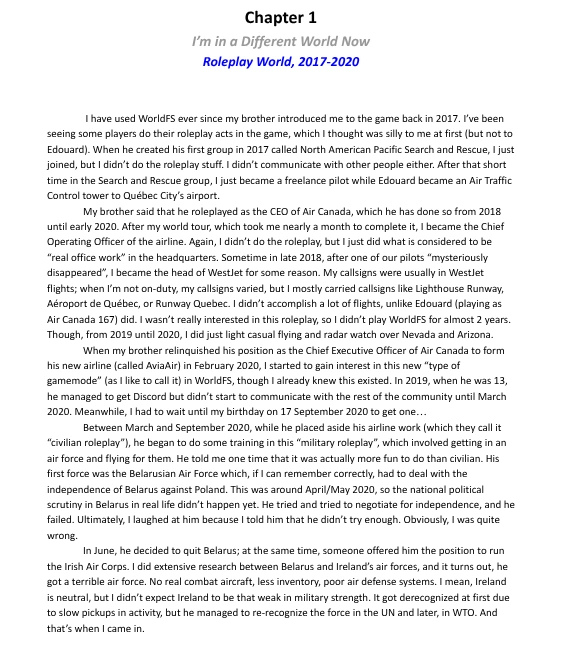 Chapter 1

I'm in a Different World Now

Roleplay World, 2017-2020

I have used WorldFS ever since my brother introduced me to the game back in 2017. I've been seeing some players do their roleplay acts in the game, which I thought was silly to me at first (but not to Edouard). When he created his first group in 2017 called North American Pacific Search and Rescue, I just joined, but I didn't do the roleplay stuff. I didn't communicate with other people either. After that short time in the Search and Rescue group, I just became a freelance pilot while Edouard became an Air Traffic Control tower to Québec City's airport.

My brother said that he roleplayed as the CEO of Air Canada, which he has done so from 2018 until early 2020. After my world tour, which took me nearly a month to complete it, I became the Chief Operating Officer of the airline. Again, I didn't do the roleplay, but I just did what is considered to be "real office work" in the headquarters. Sometime in late 2018, after one of our pilots "mysteriously disappeared", I became the head of WestJet for some reason. My callsigns were usually in WestJet flights; when I'm not on-duty, my callsigns varied, but I mostly carried callsigns like Lighthouse Runway, Aéroport de Québec, or Runway Quebec. I didn't accomplish a lot of flights, unlike Edouard (playing as Air Canada 167) did. I wasn't really interested in this roleplay, so I didn't play WorldFS for almost 2 years. Though, from 2019 until 2020, I did just light casual flying and radar watch over Nevada and Arizona.

When my brother relinquished his position as the Chief Executive Officer of Air Canada to form his new airline (called AviaAir) in February 2020, I started to gain interest in this new "type of gamemode" (as I like to call it) in WorldFS, though I already knew this existed. In 2019, when he was 13, he managed to get Discord but didn't start to communicate with the rest of the community until March 2020. Meanwhile, I had to wait until my birthday on 17 September 2020 to get one…

Between March and September 2020, while he placed aside his airline work (which they call it "civilian roleplay"), he began to do some training in this "military roleplay", which involved getting in an air force and flying for them. He told me one time that it was actually more fun to do than civilian. His first force was the Belarusian Air Force which, if I can remember correctly, had to deal with the independence of Belarus against Poland. This was around April/May 2020, so the national political scrutiny in Belarus in real life didn't happen yet. He tried and tried to negotiate for independence, and he failed. Ultimately, I laughed at him because I told him that he didn't try enough. Obviously, I was quite wrong.

In June, he decided to quit Belarus; at the same time, someone offered him the position to run the Irish Air Corps. I did extensive research between Belarus and Ireland's air forces, and it turns out, he got a terrible air force. No real combat aircraft, less inventory, poor air defense systems. I mean, Ireland is neutral, but I didn't expect Ireland to be that weak in military strength. It got derecognized at first due to slow pickups in activity, but he managed to re-recognize the force in the UN and later, in WTO. And that's when I came in.